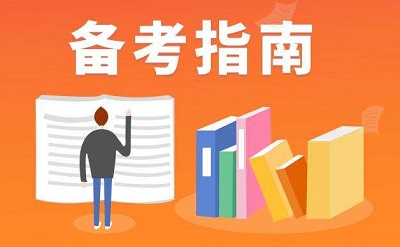 备考指南